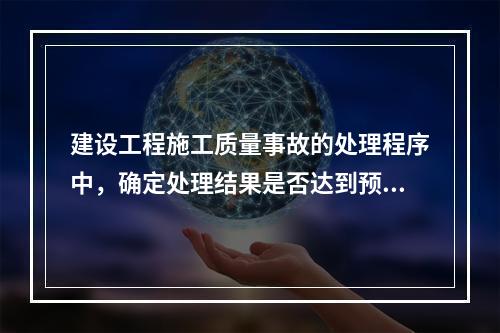 建设工程施工质量事故的处理程序中，确定处理结果是否达到预...